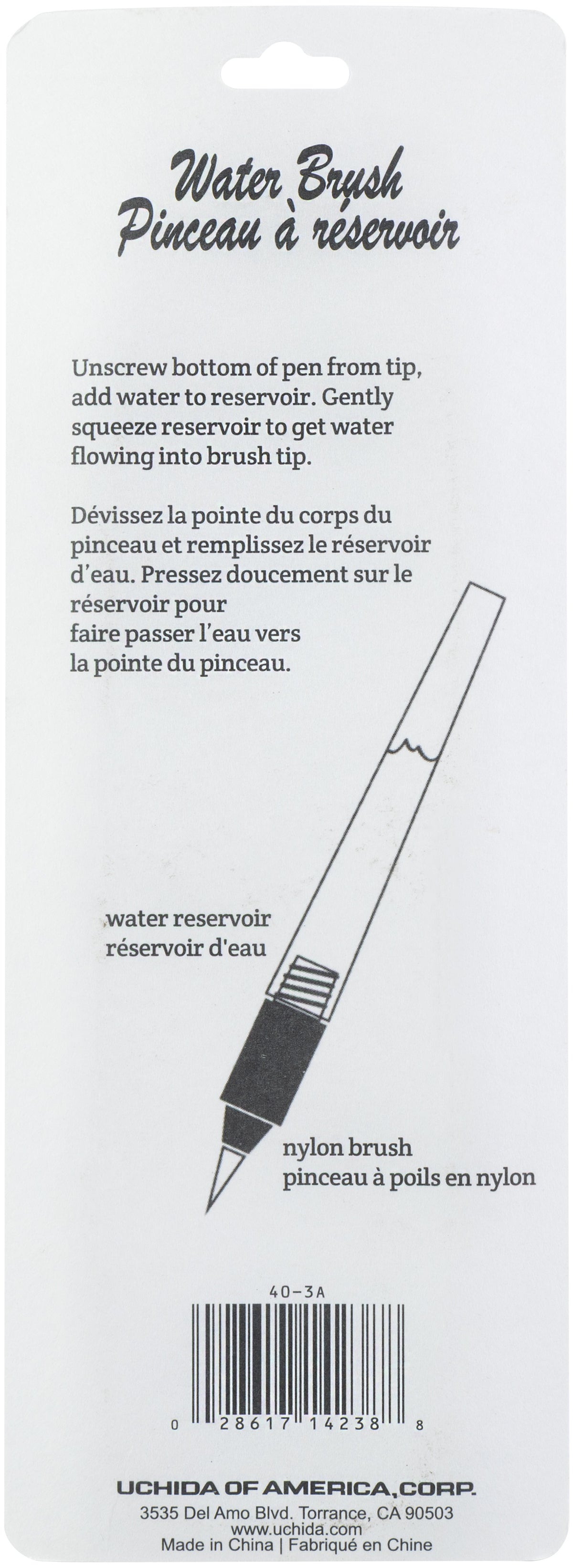 Water Brush
Pinceau à réservoir

Unscrew bottom of pen from tip, add water to reservoir. Gently squeeze reservoir to get water flowing into brush tip.

Dévissez la pointe du corps du pinceau et remplissez le réservoir d'eau. Pressez doucement sur le réservoir pour faire passer l'eau vers la pointe du pinceau.

water reservoir
réservoir d'eau

nylon brush
pinceau à poils en nylon

40-3A

0 28617 14238 8

UCHIDA OF AMERICA, CORP.
3535 Del Amo Blvd. Torrance, CA 90503
www.uchida.com
Made in China | Fabriqué en Chine